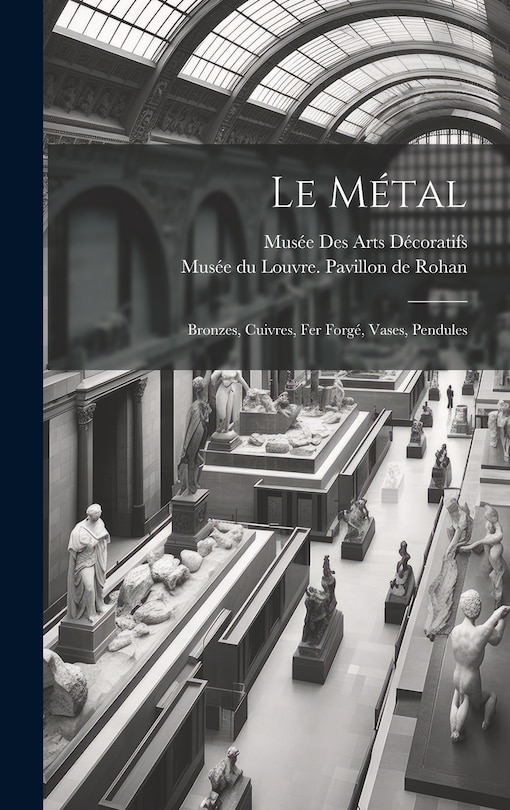 Le Métal

Musée Des Arts Décoratifs
Musée du Louvre. Pavillon de Rohan

Bronzes, Cuivres, Fer Forgé, Vases, Pendules